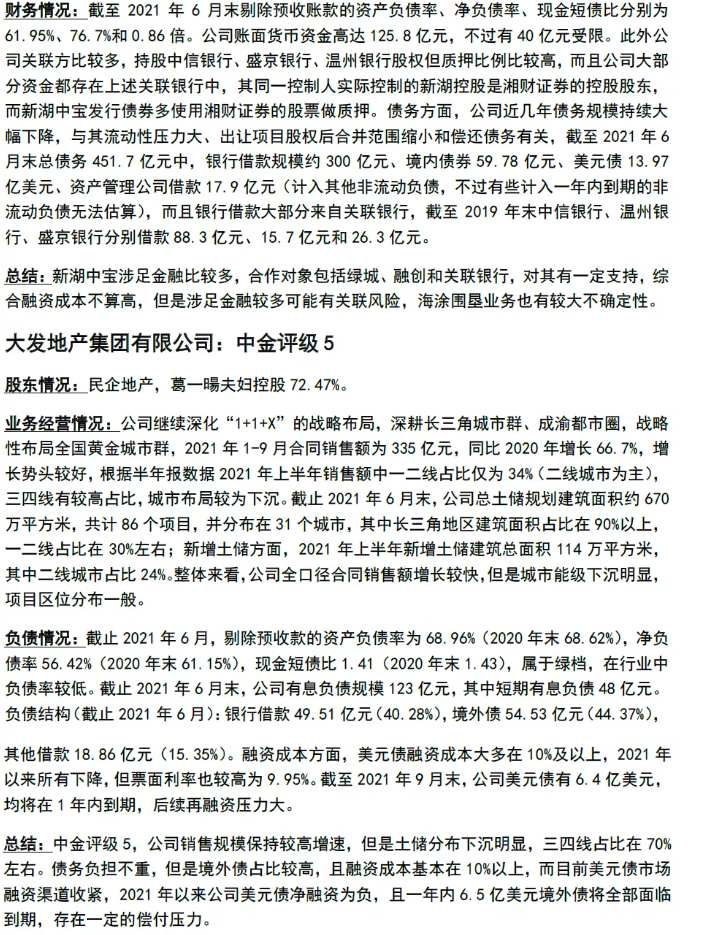 财务情况：截至 2021 年 6 月末剔除预收账款的资产负债率、净负债率、现金短债比分别为 61.95%、76.7%和 0.86 倍。公司账面货币资金高达 125.8 亿元，不过有 40 亿元受限。此外公司关联方比较多，持股中信银行、盛京银行、温州银行股权但质押比例比较高，而且公司大部分资金都存在上述关联银行中，其同一控制人实际控制的新湖控股是湘财证券的控股股东，而新湖中宝发行债券多使用湘财证券的股票做质押。债务方面，公司近几年债务规模持续大幅下降，与其流动性压力大、出让项目股权后合并范围缩小和偿还债务有关，截至 2021 年 6 月末总债务 451.7 亿元中，银行借款规模约 300 亿元、境内债券 59.78 亿元、美元债 13.97 亿美元、资产管理公司借款 17.9 亿元（计入其他非流动负债，不过有些计入一年内到期的非流动负债无法估算），而且银行借款大部分来自关联银行，截至 2019 年末中信银行、温州银行、盛京银行分别借款 88.3 亿元、15.7 亿元和 26.3 亿元。

总结：新湖中宝涉足金融比较多，合作对象包括绿城、融创和关联银行，对其有一定支持，综合融资成本不算高，但是涉足金融较多可能有关联风险，海涂围垦业务也有较大不确定性。

大发地产集团有限公司：中金评级 5

股东情况：民企地产，葛一暘夫妇控股 72.47%。

业务经营情况：公司继续深化“1+1+X”的战略布局，深耕长三角城市群、成渝都市圈，战略性布局全国黄金城市群，2021 年 1-9 月合同销售额为 335 亿元，同比 2020 年增长 66.7%，增长势头较好，根据半年报数据 2021 年上半年销售额中一二线占比仅为 34%（二线城市为主），三四线有较高占比，城市布局较为下沉。截止 2021 年 6 月末，公司总土储规划建筑面积约 670 万平方米，共计 86 个项目，并分布在 31 个城市，其中长三角地区建筑面积占比在 90%以上，一二线占比在 30%左右；新增土储方面，2021 年上半年新增土储建筑总面积 114 万平方米，其中二线城市占比 24%。整体来看，公司全口径合同销售额增长较快，但是城市能级下沉明显，项目区位分布一般。

负债情况：截止 2021 年 6 月，剔除预收款的资产负债率为 68.96%（2020 年末 68.62%），净负债率 56.42%（2020 年末 61.15%），现金短债比 1.41（2020 年末 1.43），属于绿档，在行业中负债率较低。截止 2021 年 6 月末，公司有息负债规模 123 亿元，其中短期有息负债 48 亿元。负债结构（截止 2021 年 6 月）：银行借款 49.51 亿元（40.28%），境外债 54.53 亿元（44.37%），

其他借款 18.86 亿元（15.35%）。融资成本方面，美元债融资成本大多在 10%及以上，2021 年以来所有下降，但票面利率也较高为 9.95%。截至 2021 年 9 月末，公司美元债有 6.4 亿美元，均将在 1 年内到期，后续再融资压力大。

总结：中金评级 5，公司销售规模保持较高增速，但是土储分布下沉明显，三四线占比在 70%左右。债务负担不重，但是境外债占比较高，且融资成本基本在 10%以上，而目前美元债市场融资渠道收紧，2021 年以来公司美元债净融资为负，且一年内 6.5 亿美元境外债将全部面临到期，存在一定的偿付压力。